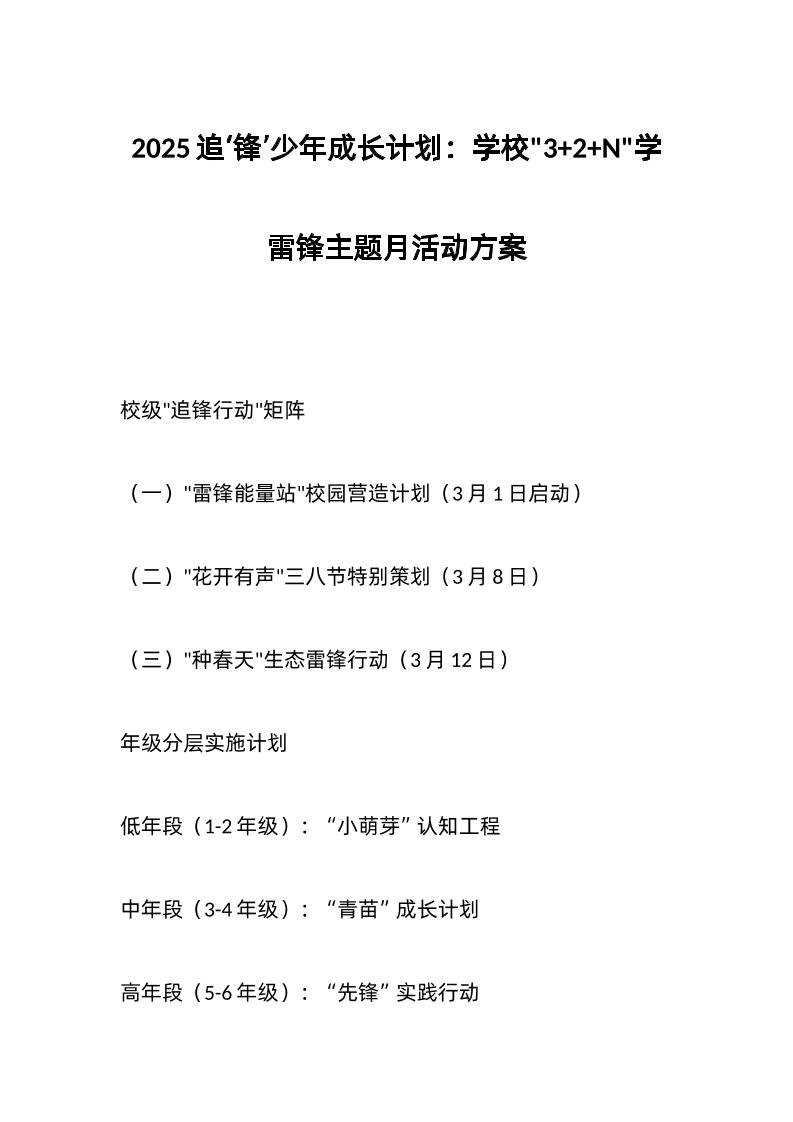 2025追‘锋’少年成长计划：学校"3+2+N"学雷锋主题月活动方案

校级"追锋行动"矩阵

（一）"雷锋能量站"校园营造计划（3月1日启动）

（二）"花开有声"三八节特别策划（3月8日）

（三）"种春天"生态雷锋行动（3月12日）

年级分层实施计划

低年段（1-2年级）：“小萌芽”认知工程

中年段（3-4年级）：“青苗”成长计划

高年段（5-6年级）：“先锋”实践行动